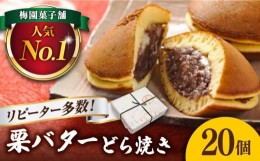 梅園菓子舗
人気
No.1

リピーター多数!

栗バターどら焼き

20個